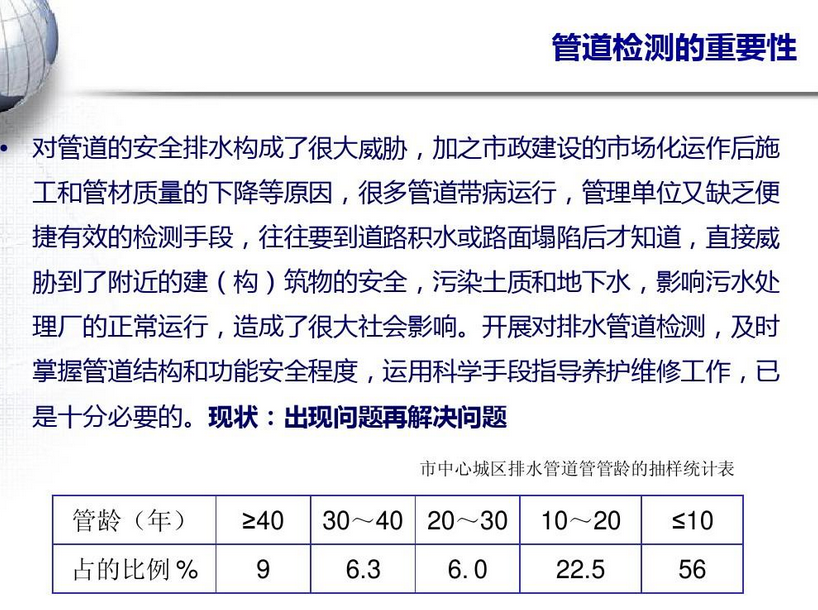 管道检测的重要性

• 对管道的安全排水构成了很大威胁，加之市政建设的市场化运作后施工和管材质量的下降等原因，很多管道带病运行，管理单位又缺乏便捷有效的检测手段，往往要到道路积水或路面塌陷后才知道，直接威胁到了附近的建（构）筑物的安全，污染土质和地下水，影响污水处理厂的正常运行，造成了很大社会影响。开展对排水管道检测，及时掌握管道结构和功能安全程度，运用科学手段指导养护维修工作，已是十分必要的。现状：出现问题再解决问题

市中心城区排水管道管管龄的抽样统计表

| 管龄（年） | ≥40 | 30～40 | 20～30 | 10～20 | ≤10 |
|---|---|---|---|---|---|
| 占的比例 % | 9 | 6.3 | 6. 0 | 22.5 | 56 |